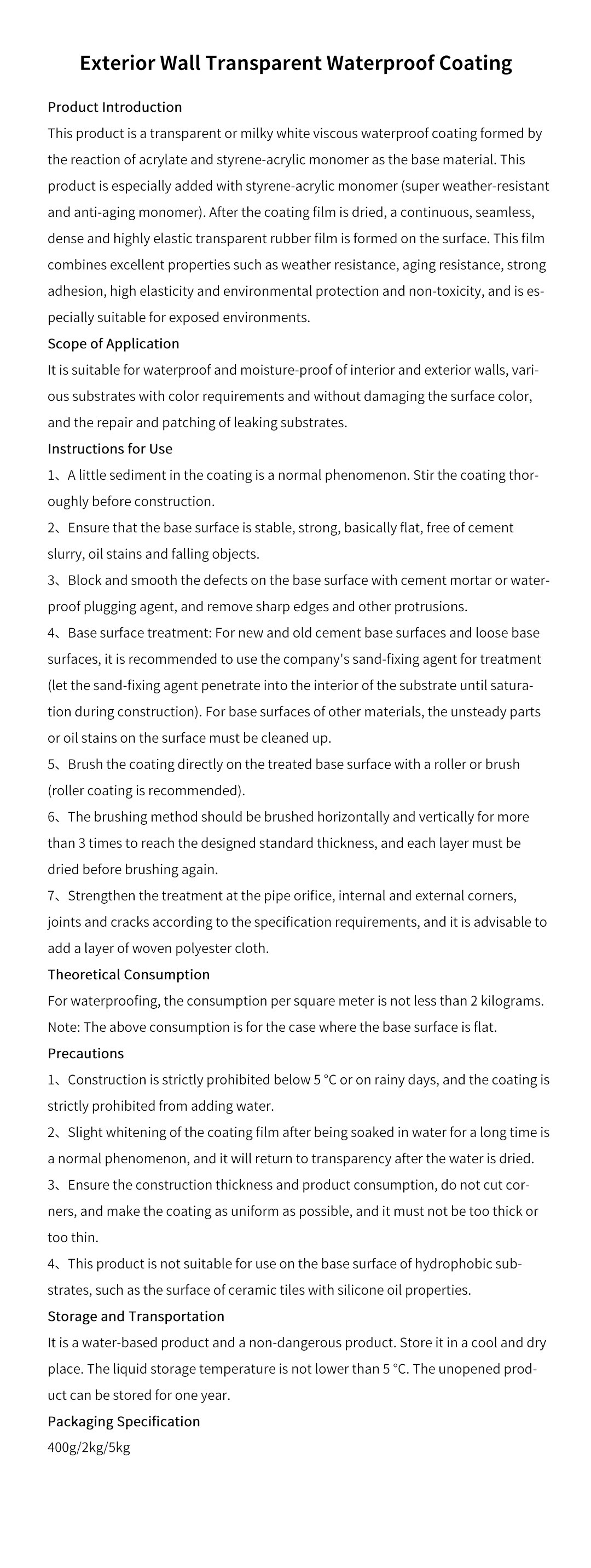 Exterior Wall Transparent Waterproof Coating

Product Introduction
This product is a transparent or milky white viscous waterproof coating formed by the reaction of acrylate and styrene-acrylic monomer as the base material. This product is especially added with styrene-acrylic monomer (super weather-resistant and anti-aging monomer). After the coating film is dried, a continuous, seamless, dense and highly elastic transparent rubber film is formed on the surface. This film combines excellent properties such as weather resistance, aging resistance, strong adhesion, high elasticity and environmental protection and non-toxicity, and is especially suitable for exposed environments.

Scope of Application
It is suitable for waterproof and moisture-proof of interior and exterior walls, various substrates with color requirements and without damaging the surface color, and the repair and patching of leaking substrates.

Instructions for Use
1、A little sediment in the coating is a normal phenomenon. Stir the coating thoroughly before construction.
2、Ensure that the base surface is stable, strong, basically flat, free of cement slurry, oil stains and falling objects.
3、Block and smooth the defects on the base surface with cement mortar or waterproof plugging agent, and remove sharp edges and other protrusions.
4、Base surface treatment: For new and old cement base surfaces and loose base surfaces, it is recommended to use the company's sand-fixing agent for treatment (let the sand-fixing agent penetrate into the interior of the substrate until saturation during construction). For base surfaces of other materials, the unsteady parts or oil stains on the surface must be cleaned up.
5、Brush the coating directly on the treated base surface with a roller or brush (roller coating is recommended).
6、The brushing method should be brushed horizontally and vertically for more than 3 times to reach the designed standard thickness, and each layer must be dried before brushing again.
7、Strengthen the treatment at the pipe orifice, internal and external corners, joints and cracks according to the specification requirements, and it is advisable to add a layer of woven polyester cloth.

Theoretical Consumption
For waterproofing, the consumption per square meter is not less than 2 kilograms.
Note: The above consumption is for the case where the base surface is flat.

Precautions
1、Construction is strictly prohibited below 5 °C or on rainy days, and the coating is strictly prohibited from adding water.
2、Slight whitening of the coating film after being soaked in water for a long time is a normal phenomenon, and it will return to transparency after the water is dried.
3、Ensure the construction thickness and product consumption, do not cut corners, and make the coating as uniform as possible, and it must not be too thick or too thin.
4、This product is not suitable for use on the base surface of hydrophobic substrates, such as the surface of ceramic tiles with silicone oil properties.

Storage and Transportation
It is a water-based product and a non-dangerous product. Store it in a cool and dry place. The liquid storage temperature is not lower than 5 °C. The unopened product can be stored for one year.

Packaging Specification
400g/2kg/5kg